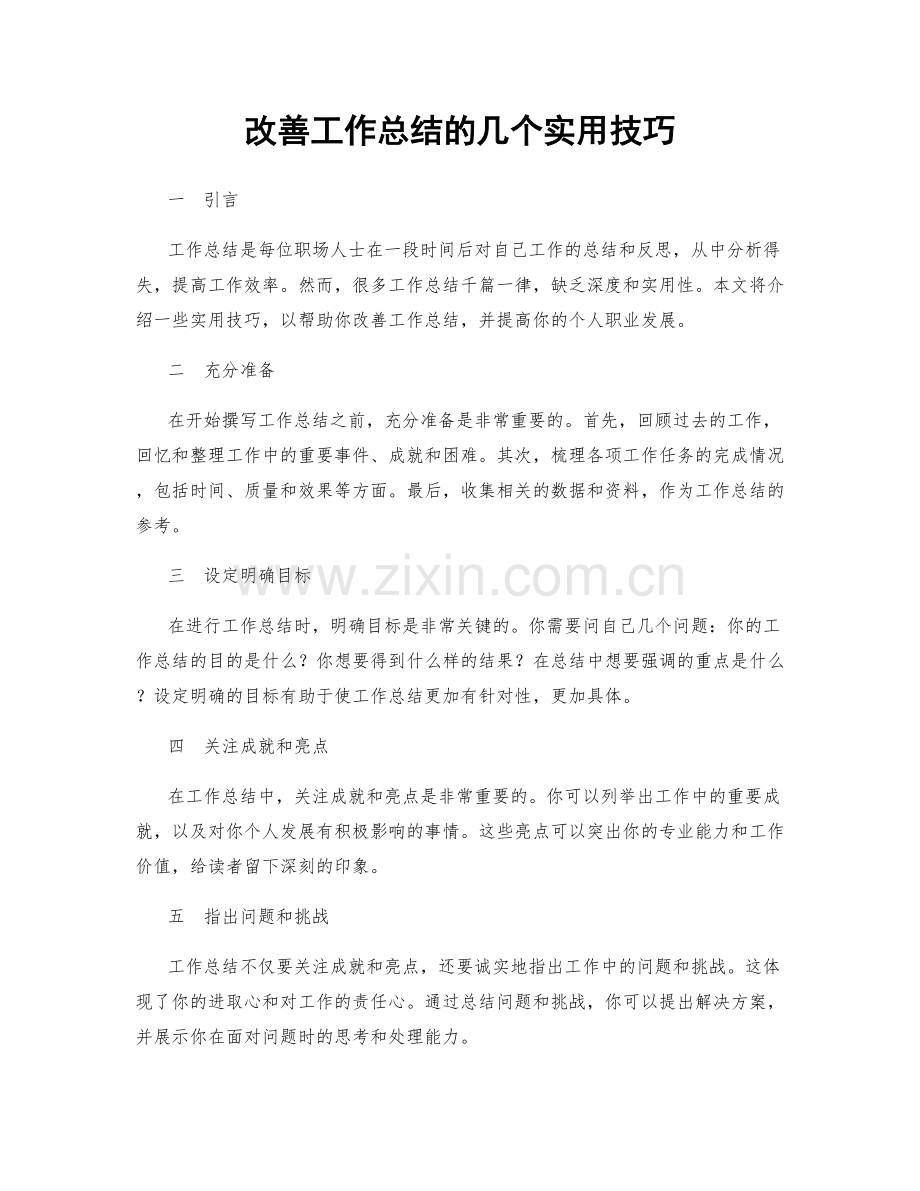 改善工作总结的几个实用技巧

一　引言

工作总结是每位职场人士在一段时间后对自己工作的总结和反思，从中分析得失，提高工作效率。然而，很多工作总结千篇一律，缺乏深度和实用性。本文将介绍一些实用技巧，以帮助你改善工作总结，并提高你的个人职业发展。

二　充分准备

在开始撰写工作总结之前，充分准备是非常重要的。首先，回顾过去的工作，回忆和整理工作中的重要事件、成就和困难。其次，梳理各项工作任务的完成情况，包括时间、质量和效果等方面。最后，收集相关的数据和资料，作为工作总结的参考。

三　设定明确目标

www.zixin.com.cn

在进行工作总结时，明确目标是非常关键的。你需要问自己几个问题：你的工作总结的目的是什么？你想要得到什么样的结果？在总结中想要强调的重点是什么？设定明确的目标有助于使工作总结更加有针对性，更加具体。

四　关注成就和亮点

在工作总结中，关注成就和亮点是非常重要的。你可以列举出工作中的重要成就，以及对你个人发展有积极影响的事情。这些亮点可以突出你的专业能力和工作价值，给读者留下深刻的印象。

五　指出问题和挑战

工作总结不仅要关注成就和亮点，还要诚实地指出工作中的问题和挑战。这体现了你的进取心和对工作的责任心。通过总结问题和挑战，你可以提出解决方案，并展示你在面对问题时的思考和处理能力。